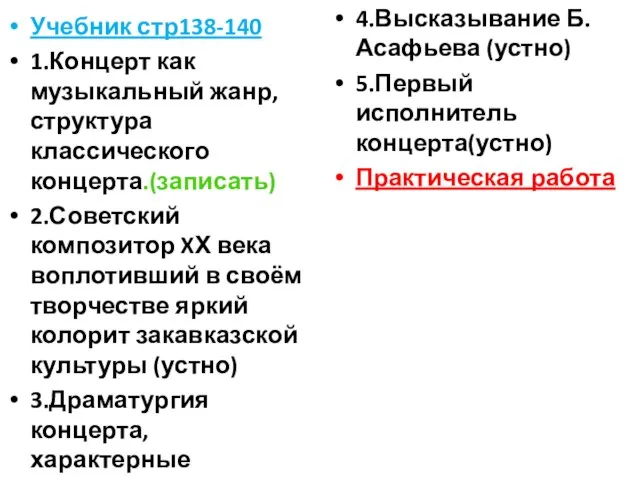 • Учебник стр138-140
• 1.Концерт как музыкальный жанр, структура классического концерта.(записать)
• 2.Советский композитор XX века воплотивший в своём творчестве яркий колорит закавказской культуры (устно)
• 3.Драматургия концерта, характерные

• 4.Высказывание Б. Асафьева (устно)
• 5.Первый исполнитель концерта(устно)
• Практическая работа